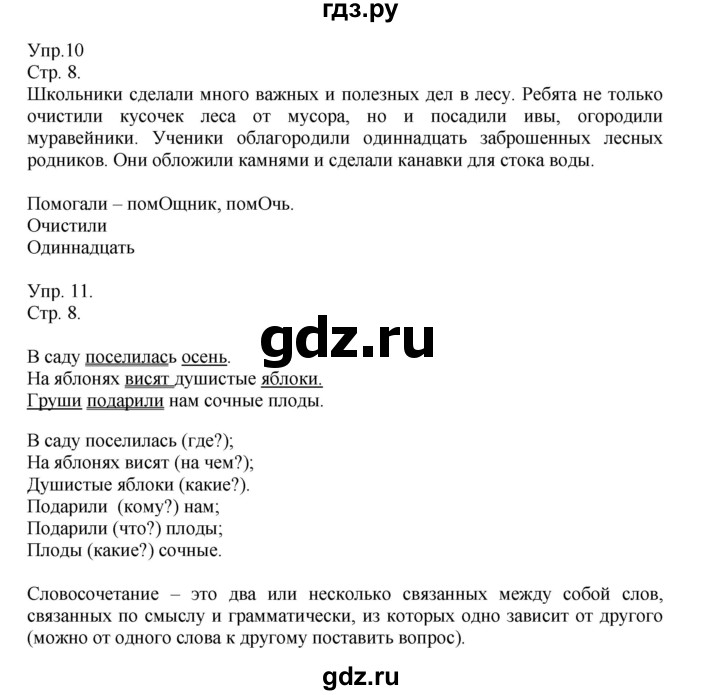 гдз.ру

Упр.10
Стр. 8.
Школьники сделали много важных и полезных дел в лесу. Ребята не только очистили кусочек леса от мусора, но и посадили ивы, огородили муравейники. Ученики облагородили одиннадцать заброшенных лесных родников. Они обложили камнями и сделали канавки для стока воды.

Помогали – помОщник, помОчь.
Очистили
Одиннадцать

Упр. 11.
Стр. 8.

gdz.ru

В саду поселилась осень.
На яблонях висят душистые яблоки.
Груши подарили нам сочные плоды.

В саду поселилась (где?);
На яблонях висят (на чем?);
Душистые яблоки (какие?).
Подарили (кому?) нам;
Подарили (что?) плоды;
Плоды (какие?) сочные.

Словосочетание – это два или несколько связанных между собой слов, связанных по смыслу и грамматически, из которых одно зависит от другого (можно от одного слова к другому поставить вопрос).

gdz.ru